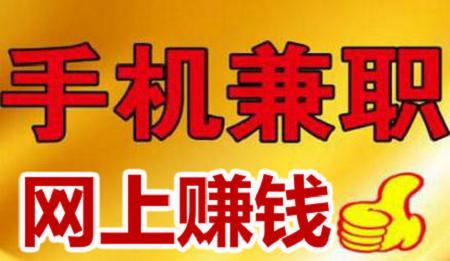 手机兼职

网上赚钱